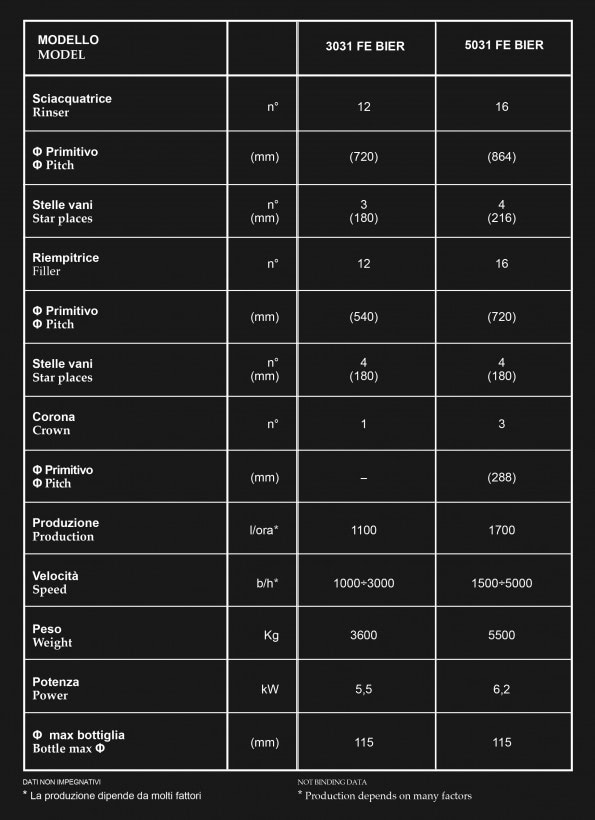 | MODELLO MODEL | | 3031 FE BIER | 5031 FE BIER |
|---|---|---|---|
| Sciacquatrice Rinser | n° | 12 | 16 |
| Φ Primitivo Φ Pitch | (mm) | (720) | (864) |
| Stelle vani Star places | n° (mm) | 3 (180) | 4 (216) |
| Riempitrice Filler | n° | 12 | 16 |
| Φ Primitivo Φ Pitch | (mm) | (540) | (720) |
| Stelle vani Star places | n° (mm) | 4 (180) | 4 (180) |
| Corona Crown | n° | 1 | 3 |
| Φ Primitivo Φ Pitch | (mm) | – | (288) |
| Produzione Production | l/ora* | 1100 | 1700 |
| Velocità Speed | b/h* | 1000÷3000 | 1500÷5000 |
| Peso Weight | Kg | 3600 | 5500 |
| Potenza Power | kW | 5,5 | 6,2 |
| Φ max bottiglia Bottle max Φ | (mm) | 115 | 115 |

DATI NON IMPEGNATIVI
* La produzione dipende da molti fattori

NOT BINDING DATA
* Production depends on many factors